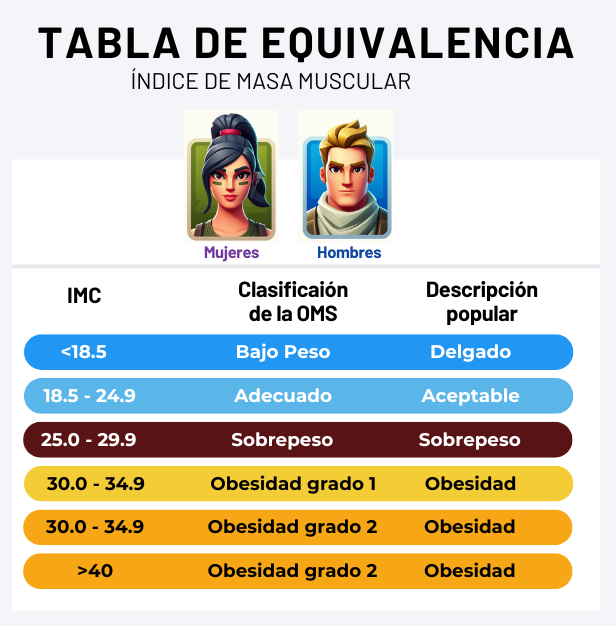 TABLA DE EQUIVALENCIA
ÍNDICE DE MASA MUSCULAR

Mujeres
Hombres

| IMC | Clasificaión de la OMS | Descripción popular |
|---|---|---|
| <18.5 | Bajo Peso | Delgado |
| 18.5 - 24.9 | Adecuado | Aceptable |
| 25.0 - 29.9 | Sobrepeso | Sobrepeso |
| 30.0 - 34.9 | Obesidad grado 1 | Obesidad |
| 30.0 - 34.9 | Obesidad grado 2 | Obesidad |
| >40 | Obesidad grado 2 | Obesidad |